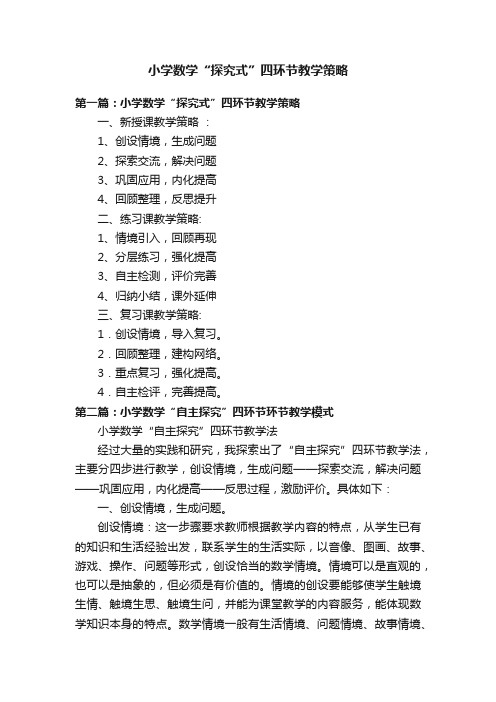 小学数学“探究式”四环节教学策略

第一篇：小学数学“探究式”四环节教学策略

一、新授课教学策略 ：

1、创设情境，生成问题

2、探索交流，解决问题

3、巩固应用，内化提高

4、回顾整理，反思提升

二、练习课教学策略:

1、情境引入，回顾再现

2、分层练习，强化提高

3、自主检测，评价完善

4、归纳小结，课外延伸

三、复习课教学策略:

1．创设情境，导入复习。

2．回顾整理，建构网络。

3．重点复习，强化提高。

4．自主检评，完善提高。

第二篇：小学数学“自主探究”四环节环节教学模式

小学数学“自主探究”四环节教学法

经过大量的实践和研究，我探索出了“自主探究”四环节教学法，主要分四步进行教学，创设情境，生成问题——探索交流，解决问题——巩固应用，内化提高——反思过程，激励评价。具体如下：

一、创设情境，生成问题。

创设情境：这一步骤要求教师根据教学内容的特点，从学生已有的知识和生活经验出发，联系学生的生活实际，以音像、图画、故事、游戏、操作、问题等形式，创设恰当的数学情境。情境可以是直观的，也可以是抽象的，但必须是有价值的。情境的创设要能够使学生触境生情、触境生思、触境生问，并能为课堂教学的内容服务，能体现数学知识本身的特点。数学情境一般有生活情境、问题情境、故事情境、